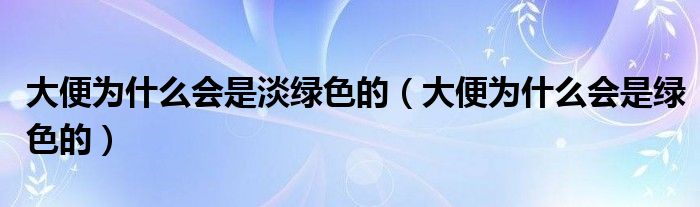 大便为什么会是淡绿色的（大便为什么会是绿色的）